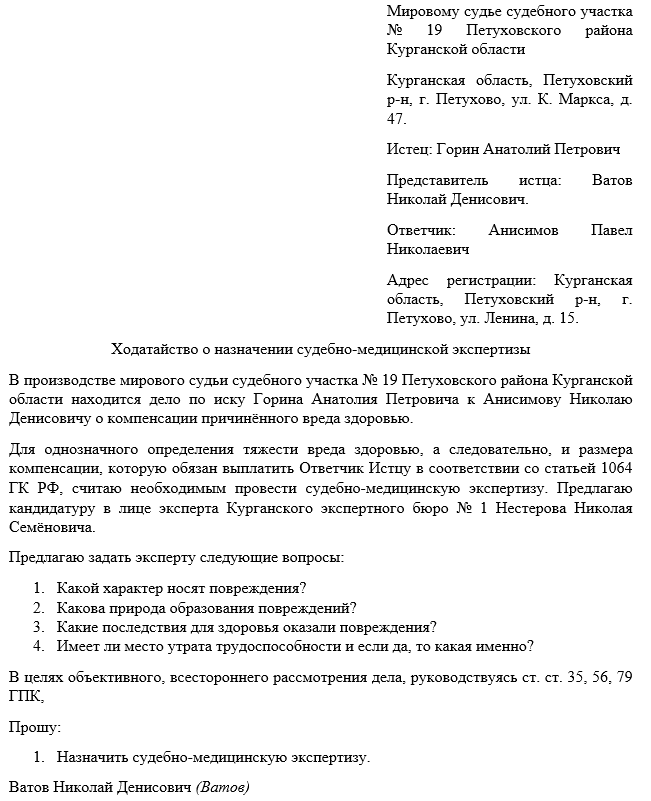 Мировому судье судебного участка № 19 Петуховского района Курганской области

Курганская область, Петуховский р-н, г. Петухово, ул. К. Маркса, д. 47.

Истец: Горин Анатолий Петрович

Представитель истца: Ватов Николай Денисович.

Ответчик: Анисимов Павел Николаевич

Адрес регистрации: Курганская область, Петуховский р-н, г. Петухово, ул. Ленина, д. 15.

Ходатайство о назначении судебно-медицинской экспертизы

В производстве мирового судьи судебного участка № 19 Петуховского района Курганской области находится дело по иску Горина Анатолия Петровича к Анисимову Николаю Денисовичу о компенсации причинённого вреда здоровью.

Для однозначного определения тяжести вреда здоровью, а следовательно, и размера компенсации, которую обязан выплатить Ответчик Истцу в соответствии со статьей 1064 ГК РФ, считаю необходимым провести судебно-медицинскую экспертизу. Предлагаю кандидатуру в лице эксперта Курганского экспертного бюро № 1 Нестерова Николая Семёновича.

Предлагаю задать эксперту следующие вопросы:

1. Какой характер носят повреждения?
2. Какова природа образования повреждений?
3. Какие последствия для здоровья оказали повреждения?
4. Имеет ли место утрата трудоспособности и если да, то какая именно?

В целях объективного, всестороннего рассмотрения дела, руководствуясь ст. ст. 35, 56, 79 ГПК,

Прошу:

1. Назначить судебно-медицинскую экспертизу.

Ватов Николай Денисович (Ватов)